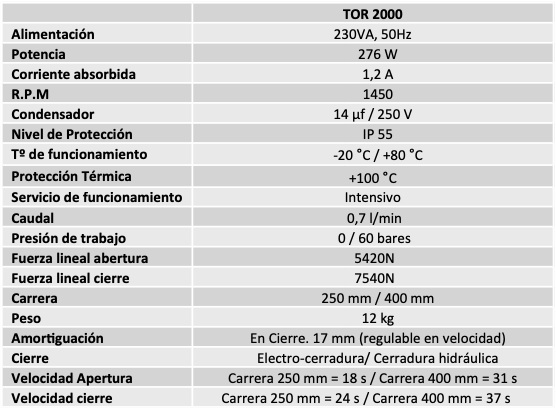 | | TOR 2000 |
|---|---|
| Alimentación | 230VA, 50Hz |
| Potencia | 276 W |
| Corriente absorbida | 1,2 A |
| R.P.M | 1450 |
| Condensador | 14 µf / 250 V |
| Nivel de Protección | IP 55 |
| Tº de funcionamiento | -20 °C / +80 °C |
| Protección Térmica | +100 °C |
| Servicio de funcionamiento | Intensivo |
| Caudal | 0,7 l/min |
| Presión de trabajo | 0 / 60 bares |
| Fuerza lineal abertura | 5420N |
| Fuerza lineal cierre | 7540N |
| Carrera | 250 mm / 400 mm |
| Peso | 12 kg |
| Amortiguación | En Cierre. 17 mm (regulable en velocidad) |
| Cierre | Electro-cerradura/ Cerradura hidráulica |
| Velocidad Apertura | Carrera 250 mm = 18 s / Carrera 400 mm = 31 s |
| Velocidad cierre | Carrera 250 mm = 24 s / Carrera 400 mm = 37 s |